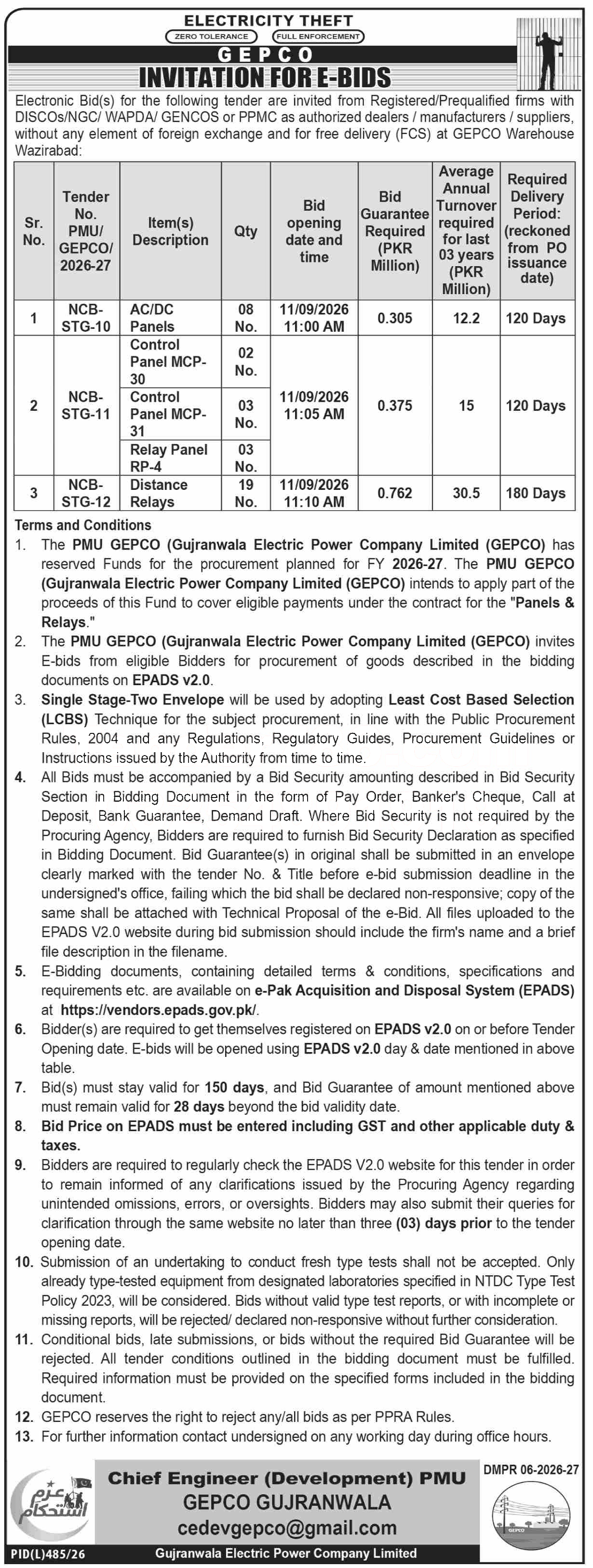 ELECTRICITY THEFT
ZERO TOLERANCE FULL ENFORCEMENT
GEPCO
INVITATION FOR E-BIDS

Electronic Bid(s) for the following tender are invited from Registered/Prequalified firms with DISCOs/NGC/ WAPDA/ GENCOS or PPMC as authorized dealers / manufacturers / suppliers, without any element of foreign exchange and for free delivery (FCS) at GEPCO Warehouse Wazirabad:

| Sr. No. | Tender No. PMU/ GEPCO/ 2026-27 | Item(s) Description | Qty | Bid opening date and time | Bid Guarantee Required (PKR Million) | Average Annual Turnover required for last 03 years (PKR Million) | Required Delivery Period: (reckoned from PO issuance date) |
|---|---|---|---|---|---|---|---|
| 1 | NCB-STG-10 | AC/DC Panels | 08 No. | 11/09/2026 11:00 AM | 0.305 | 12.2 | 120 Days |
| 2 | NCB-STG-11 | Control Panel MCP-30 | 02 No. | 11/09/2026 11:05 AM | 0.375 | 15 | 120 Days |
| | | Control Panel MCP-31 | 03 No. | | | | |
| | | Relay Panel RP-4 | 03 No. | | | | |
| 3 | NCB-STG-12 | Distance Relays | 19 No. | 11/09/2026 11:10 AM | 0.762 | 30.5 | 180 Days |

Terms and Conditions
1. The PMU GEPCO (Gujranwala Electric Power Company Limited (GEPCO) has reserved Funds for the procurement planned for FY 2026-27. The PMU GEPCO (Gujranwala Electric Power Company Limited (GEPCO) intends to apply part of the proceeds of this Fund to cover eligible payments under the contract for the "Panels & Relays."
2. The PMU GEPCO (Gujranwala Electric Power Company Limited (GEPCO) invites E-bids from eligible Bidders for procurement of goods described in the bidding documents on EPADS v2.0.
3. Single Stage-Two Envelope will be used by adopting Least Cost Based Selection (LCBS) Technique for the subject procurement, in line with the Public Procurement Rules, 2004 and any Regulations, Regulatory Guides, Procurement Guidelines or Instructions issued by the Authority from time to time.
4. All Bids must be accompanied by a Bid Security amounting described in Bid Security Section in Bidding Document in the form of Pay Order, Banker's Cheque, Call at Deposit, Bank Guarantee, Demand Draft. Where Bid Security is not required by the Procuring Agency, Bidders are required to furnish Bid Security Declaration as specified in Bidding Document. Bid Guarantee(s) in original shall be submitted in an envelope clearly marked with the tender No. & Title before e-bid submission deadline in the undersigned's office, failing which the bid shall be declared non-responsive; copy of the same shall be attached with Technical Proposal of the e-Bid. All files uploaded to the EPADS V2.0 website during bid submission should include the firm's name and a brief file description in the filename.
5. E-Bidding documents, containing detailed terms & conditions, specifications and requirements etc. are available on e-Pak Acquisition and Disposal System (EPADS) at https://vendors.epads.gov.pk/.
6. Bidder(s) are required to get themselves registered on EPADS v2.0 on or before Tender Opening date. E-bids will be opened using EPADS v2.0 day & date mentioned in above table.
7. Bid(s) must stay valid for 150 days, and Bid Guarantee of amount mentioned above must remain valid for 28 days beyond the bid validity date.
8. Bid Price on EPADS must be entered including GST and other applicable duty & taxes.
9. Bidders are required to regularly check the EPADS V2.0 website for this tender in order to remain informed of any clarifications issued by the Procuring Agency regarding unintended omissions, errors, or oversights. Bidders may also submit their queries for clarification through the same website no later than three (03) days prior to the tender opening date.
10. Submission of an undertaking to conduct fresh type tests shall not be accepted. Only already type-tested equipment from designated laboratories specified in NTDC Type Test Policy 2023, will be considered. Bids without valid type test reports, or with incomplete or missing reports, will be rejected/ declared non-responsive without further consideration.
11. Conditional bids, late submissions, or bids without the required Bid Guarantee will be rejected. All tender conditions outlined in the bidding document must be fulfilled. Required information must be provided on the specified forms included in the bidding document.
12. GEPCO reserves the right to reject any/all bids as per PPRA Rules.
13. For further information contact undersigned on any working day during office hours.

عزم استحکام
Chief Engineer (Development) PMU
GEPCO GUJRANWALA
cedevgepco@gmail.com
DMPR 06-2026-27
GEPCO
PID(L)485/26
Gujranwala Electric Power Company Limited